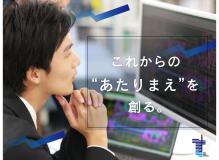 これからの
“あたりまえ”を
創る。